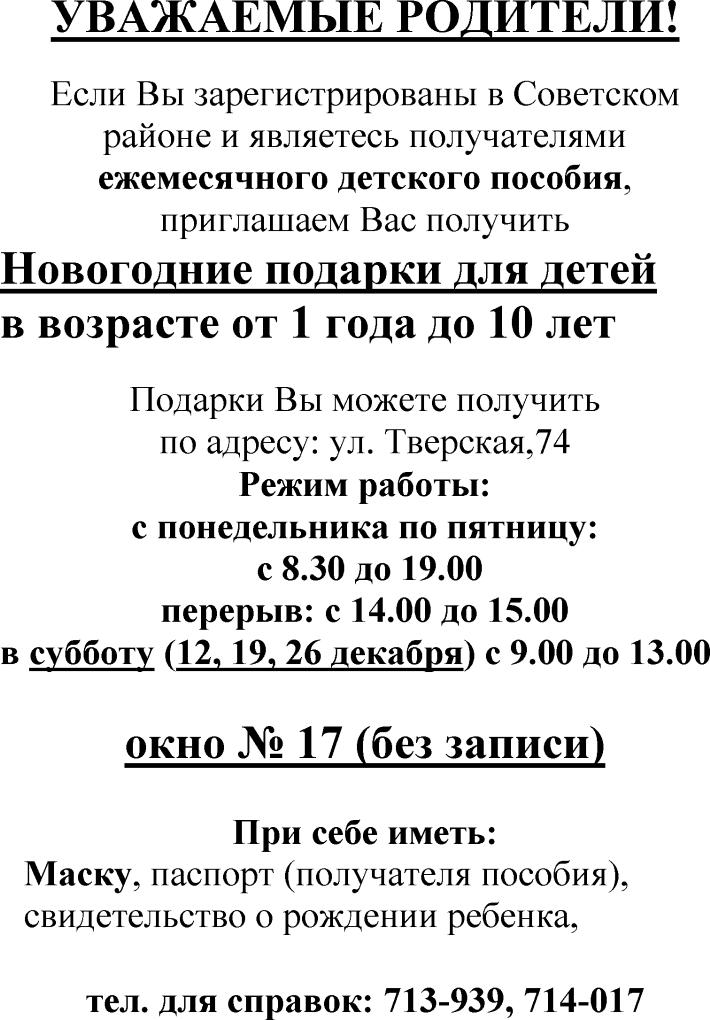 УВАЖАЕМЫЕ РОДИТЕЛИ!

Если Вы зарегистрированы в Советском районе и являетесь получателями ежемесячного детского пособия, приглашаем Вас получить

Новогодние подарки для детей в возрасте от 1 года до 10 лет

Подарки Вы можете получить по адресу: ул. Тверская,74
Режим работы:
с понедельника по пятницу:
с 8.30 до 19.00
перерыв: с 14.00 до 15.00
в субботу (12, 19, 26 декабря) с 9.00 до 13.00

окно № 17 (без записи)

При себе иметь:
Маску, паспорт (получателя пособия), свидетельство о рождении ребенка,

тел. для справок: 713-939, 714-017